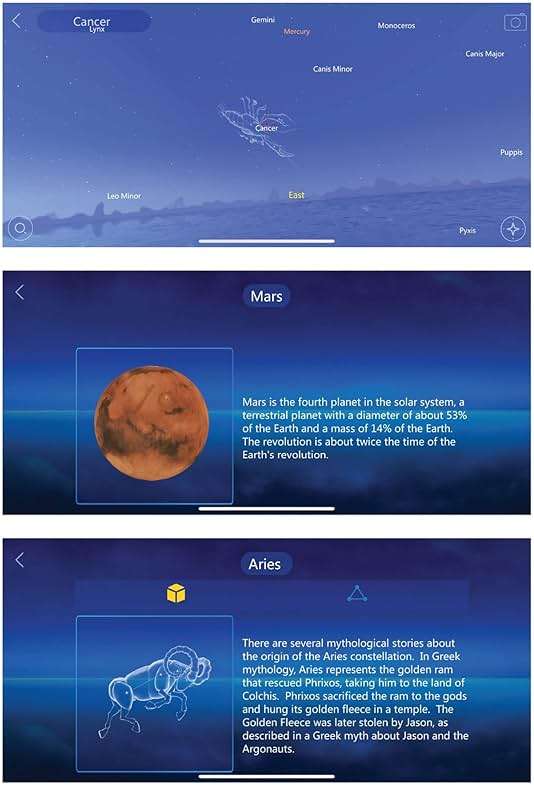 Cancer
Lynx
Gemini
Mercury
Monoceros
Canis Major
Canis Minor
Cancer
Puppis
Leo Minor
East
Pyxis

Mars

Mars is the fourth planet in the solar system, a terrestrial planet with a diameter of about 53% of the Earth and a mass of 14% of the Earth. The revolution is about twice the time of the Earth's revolution.

Aries

There are several mythological stories about the origin of the Aries constellation. In Greek mythology, Aries represents the golden ram that rescued Phrixos, taking him to the land of Colchis. Phrixos sacrificed the ram to the gods and hung its golden fleece in a temple. The Golden Fleece was later stolen by Jason, as described in a Greek myth about Jason and the Argonauts.